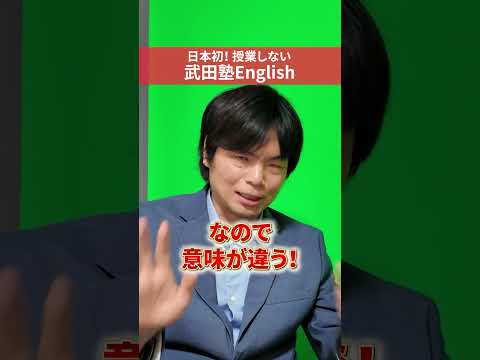 日本初! 授業しない
武田塾English

なので
意味が違う!